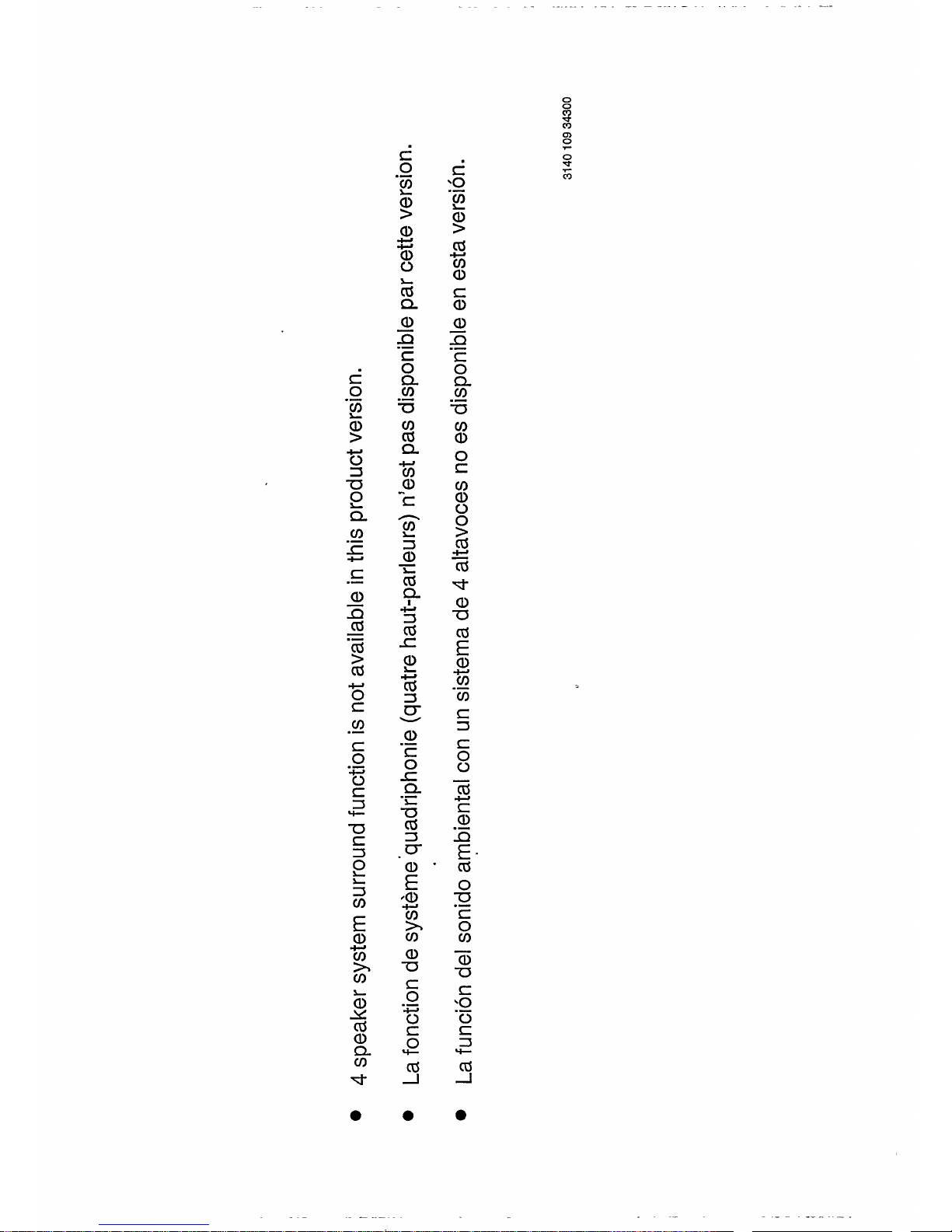 • 4 speaker system surround function is not available in this product version.

• La fonction de système quadriphonie (quatre haut-parleurs) n'est pas disponible par cette version.

• La función del sonido ambiental con un sistema de 4 altavoces no es disponible en esta versión.

3140 109 34300